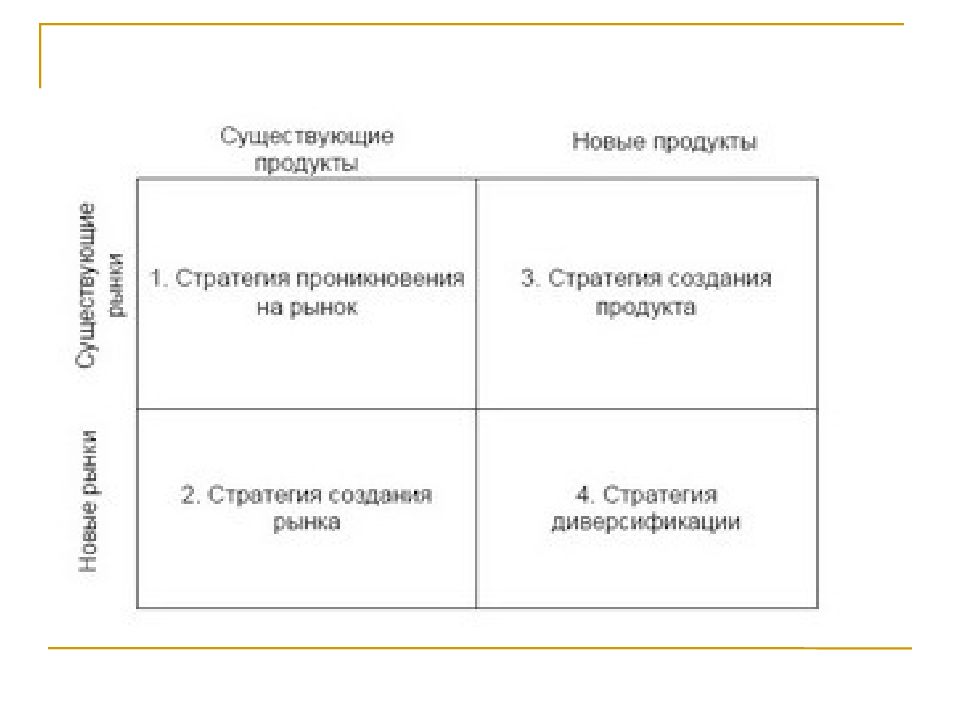 |  | Существующие продукты | Новые продукты |
|---|---|---|
| Существующие рынки | 1. Стратегия проникновения на рынок | 3. Стратегия создания продукта |
| Новые рынки | 2. Стратегия создания рынка | 4. Стратегия диверсификации |